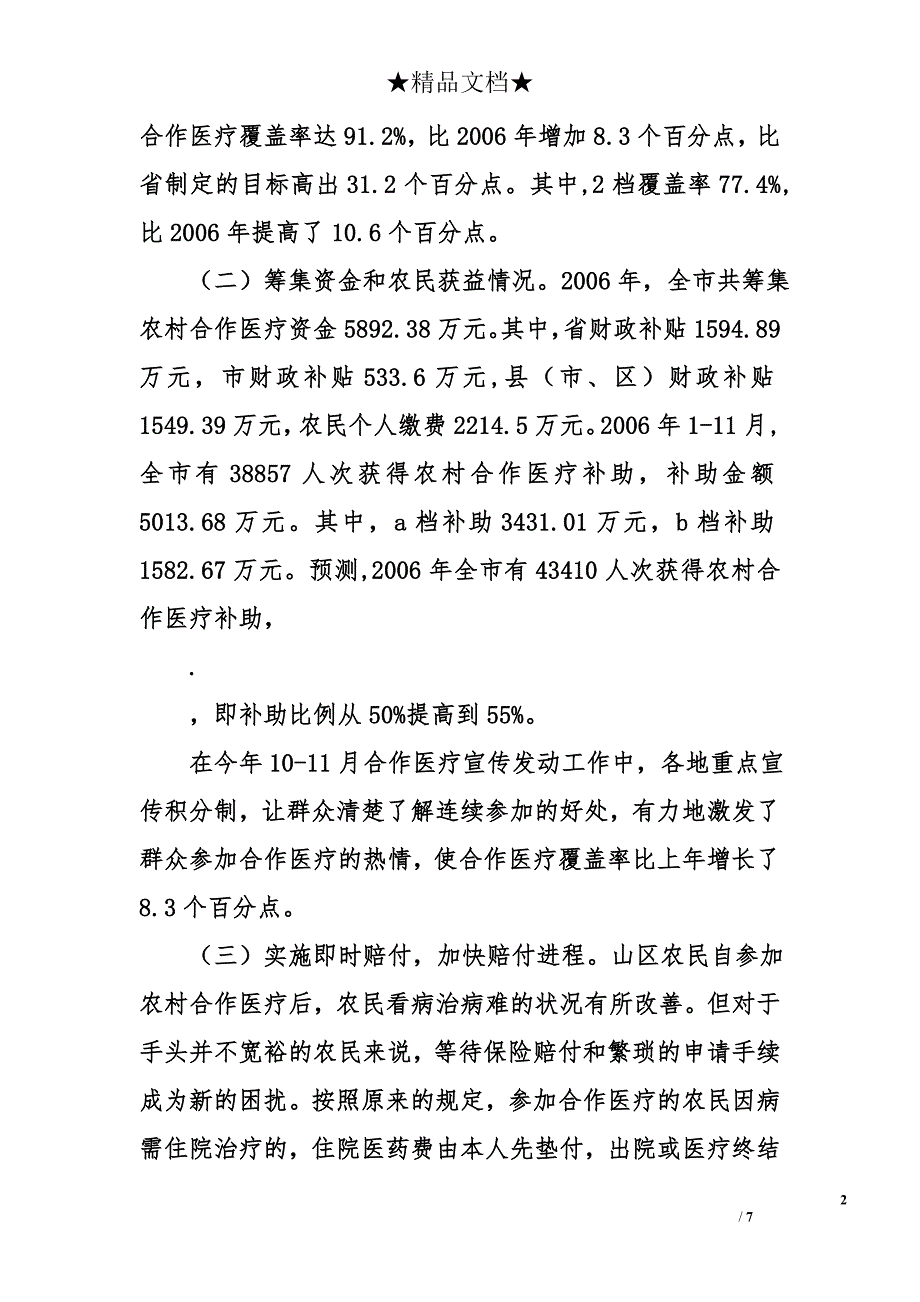 ★精品文档★

合作医疗覆盖率达 91.2%，比 2006 年增加 8.3 个百分点，比省制定的目标高出 31.2 个百分点。其中,2 档覆盖率 77.4%，比 2006 年提高了 10.6 个百分点。

（二）筹集资金和农民获益情况。2006 年，全市共筹集农村合作医疗资金 5892.38 万元。其中，省财政补贴 1594.89 万元，市财政补贴 533.6 万元，县（市、区）财政补贴 1549.39 万元，农民个人缴费 2214.5 万元。2006 年 1-11 月，全市有 38857 人次获得农村合作医疗补助，补助金额 5013.68 万元。其中，a 档补助 3431.01 万元，b 档补助 1582.67 万元。预测,2006 年全市有 43410 人次获得农村合作医疗补助，

.

，即补助比例从 50%提高到 55%。

在今年 10-11 月合作医疗宣传发动工作中，各地重点宣传积分制，让群众清楚了解连续参加的好处，有力地激发了群众参加合作医疗的热情，使合作医疗覆盖率比上年增长了 8.3 个百分点。

（三）实施即时赔付，加快赔付进程。山区农民自参加农村合作医疗后，农民看病治病难的状况有所改善。但对于手头并不宽裕的农民来说，等待保险赔付和繁琐的申请手续成为新的困扰。按照原来的规定，参加合作医疗的农民因病需住院治疗的，住院医药费由本人先垫付，出院或医疗终结

2

/ 7